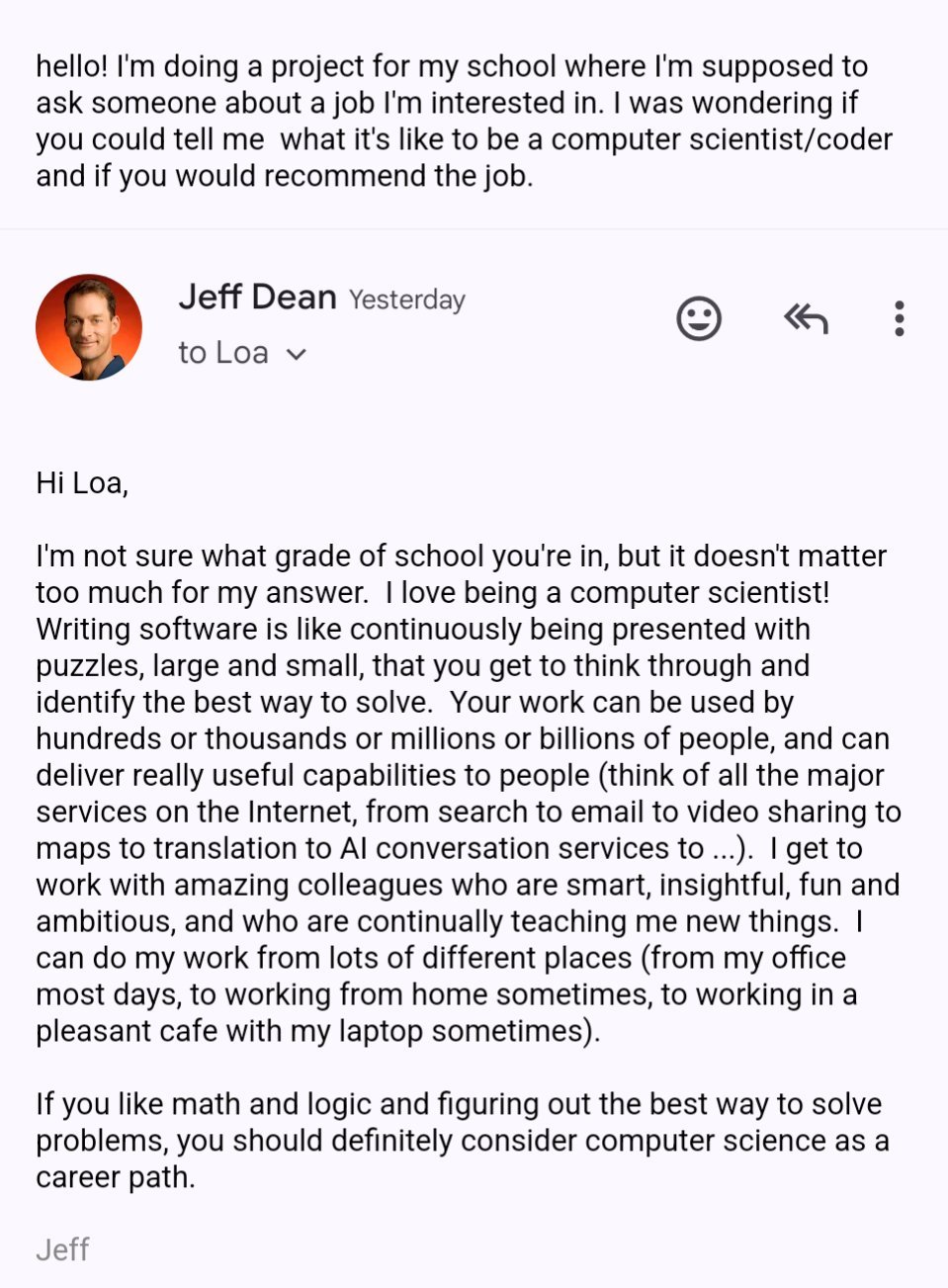 hello! I'm doing a project for my school where I'm supposed to ask someone about a job I'm interested in. I was wondering if you could tell me what it's like to be a computer scientist/coder and if you would recommend the job.

Jeff Dean Yesterday
to Loa

Hi Loa,

I'm not sure what grade of school you're in, but it doesn't matter too much for my answer. I love being a computer scientist! Writing software is like continuously being presented with puzzles, large and small, that you get to think through and identify the best way to solve. Your work can be used by hundreds or thousands or millions or billions of people, and can deliver really useful capabilities to people (think of all the major services on the Internet, from search to email to video sharing to maps to translation to AI conversation services to ...). I get to work with amazing colleagues who are smart, insightful, fun and ambitious, and who are continually teaching me new things. I can do my work from lots of different places (from my office most days, to working from home sometimes, to working in a pleasant cafe with my laptop sometimes).

If you like math and logic and figuring out the best way to solve problems, you should definitely consider computer science as a career path.

Jeff